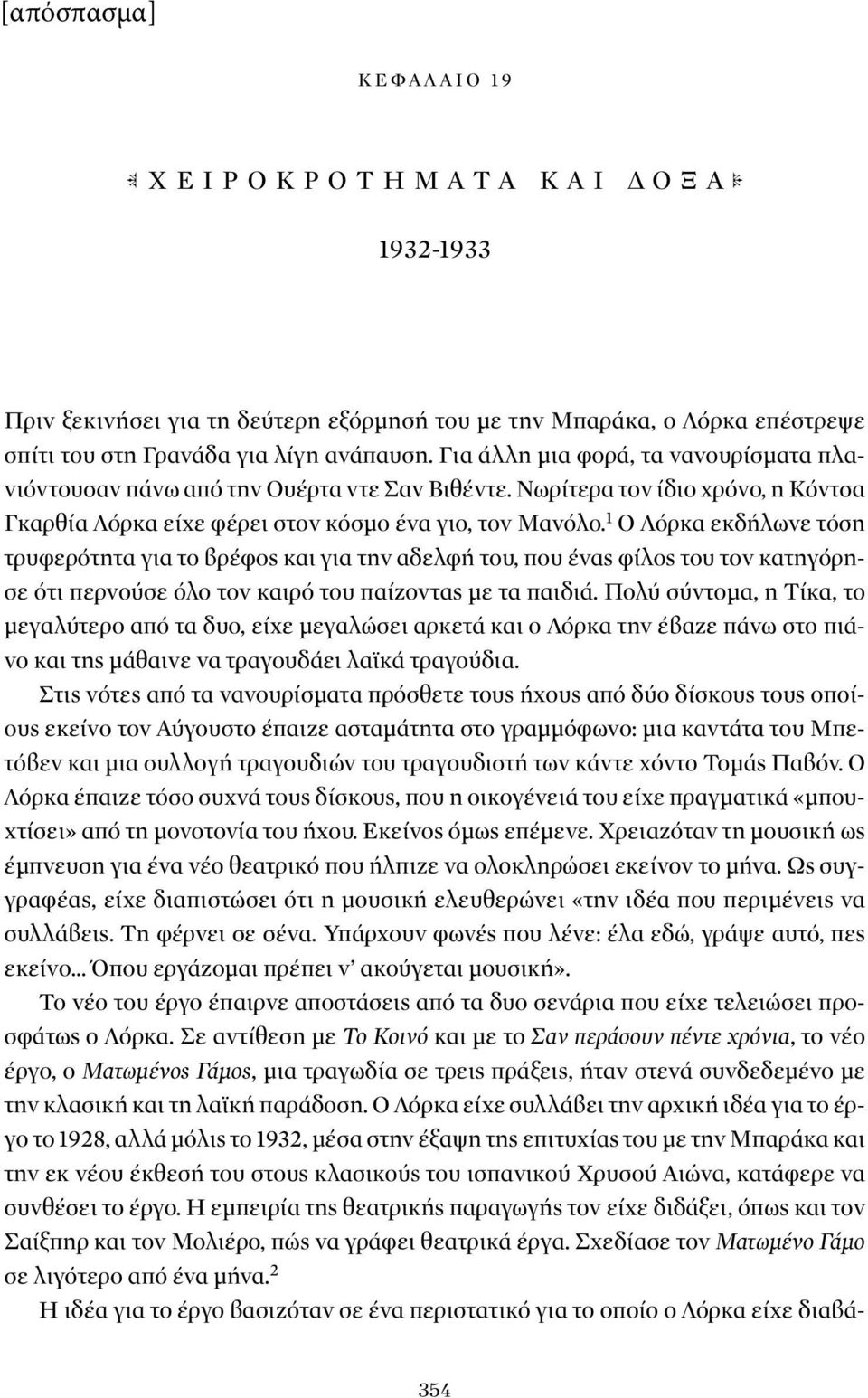 [απόσπασμα]

ΚΕΦΑΛΑΙΟ 19

ΧΕΙΡΟΚΡΟΤΗΜΑΤΑ ΚΑΙ ΔΟΞΑ

1932-1933

Πριν ξεκινήσει για τη δεύτερη εξόρμησή του με την Μπαράκα, ο Λόρκα επέστρεψε σπίτι του στη Γρανάδα για λίγη ανάπαυση. Για άλλη μια φορά, τα νανουρίσματα πλανιόντουσαν πάνω από την Ουέρτα ντε Σαν Βιθέντε. Νωρίτερα τον ίδιο χρόνο, η Κόντσα Γκαρθία Λόρκα είχε φέρει στον κόσμο ένα γιο, τον Μανόλο.$^1$ Ο Λόρκα εκδήλωνε τόση τρυφερότητα για το βρέφος και για την αδελφή του, που ένας φίλος του τον κατηγόρησε ότι περνούσε όλο τον καιρό του παίζοντας με τα παιδιά. Πολύ σύντομα, η Τίκα, το μεγαλύτερο από τα δυο, είχε μεγαλώσει αρκετά και ο Λόρκα την έβαζε πάνω στο πιάνο και της μάθαινε να τραγουδάει λαϊκά τραγούδια.

Στις νότες από τα νανουρίσματα πρόσθετε τους ήχους από δύο δίσκους τους οποίους εκείνο τον Αύγουστο έπαιζε ασταμάτητα στο γραμμόφωνο: μια καντάτα του Μπετόβεν και μια συλλογή τραγουδιών του τραγουδιστή των κάντε χόντο Τομάς Παβόν. Ο Λόρκα έπαιζε τόσο συχνά τους δίσκους, που η οικογένειά του είχε πραγματικά «μπουχτίσει» από τη μονοτονία του ήχου. Εκείνος όμως επέμενε. Χρειαζόταν τη μουσική ως έμπνευση για ένα νέο θεατρικό που ήλπιζε να ολοκληρώσει εκείνον το μήνα. Ως συγγραφέας, είχε διαπιστώσει ότι η μουσική ελευθερώνει «την ιδέα που περιμένεις να συλλάβεις. Τη φέρνει σε σένα. Υπάρχουν φωνές που λένε: έλα εδώ, γράψε αυτό, πες εκείνο... Όπου εργάζομαι πρέπει ν' ακούγεται μουσική».

Το νέο του έργο έπαιρνε αποστάσεις από τα δυο σενάρια που είχε τελειώσει προσφάτως ο Λόρκα. Σε αντίθεση με Το Κοινό και με το Σαν περάσουν πέντε χρόνια, το νέο έργο, ο Ματωμένος Γάμος, μια τραγωδία σε τρεις πράξεις, ήταν στενά συνδεδεμένο με την κλασική και τη λαϊκή παράδοση. Ο Λόρκα είχε συλλάβει την αρχική ιδέα για το έργο το 1928, αλλά μόλις το 1932, μέσα στην έξαψη της επιτυχίας του με την Μπαράκα και την εκ νέου έκθεσή του στους κλασικούς του ισπανικού Χρυσού Αιώνα, κατάφερε να συνθέσει το έργο. Η εμπειρία της θεατρικής παραγωγής τον είχε διδάξει, όπως και τον Σαίξπηρ και τον Μολιέρο, πώς να γράφει θεατρικά έργα. Σχεδίασε τον Ματωμένο Γάμο σε λιγότερο από ένα μήνα.$^2$

Η ιδέα για το έργο βασιζόταν σε ένα περιστατικό για το οποίο ο Λόρκα είχε διαβά-

354